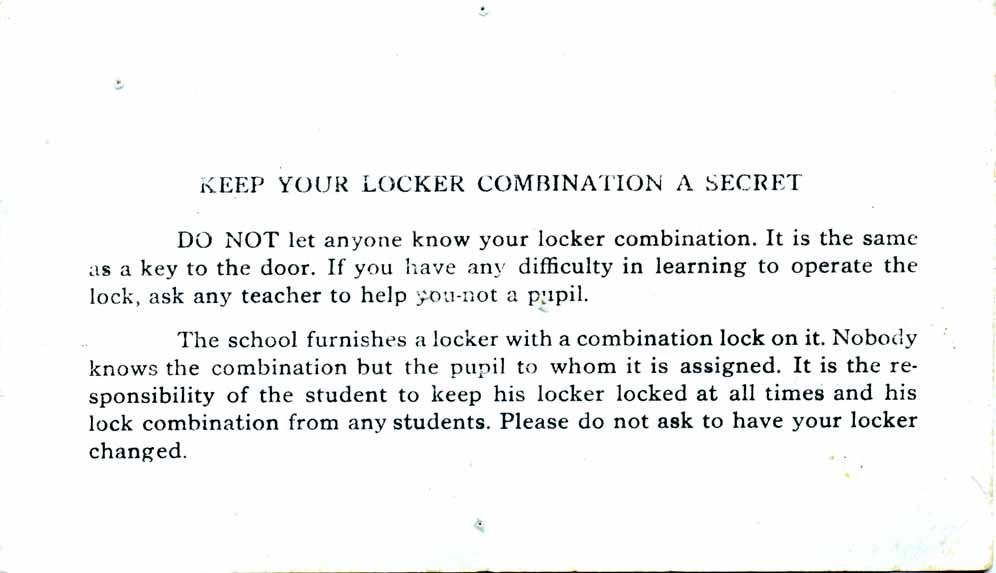 KEEP YOUR LOCKER COMBINATION A SECRET

DO NOT let anyone know your locker combination. It is the same as a key to the door. If you have any difficulty in learning to operate the lock, ask any teacher to help you-not a pupil.

The school furnishes a locker with a combination lock on it. Nobody knows the combination but the pupil to whom it is assigned. It is the responsibility of the student to keep his locker locked at all times and his lock combination from any students. Please do not ask to have your locker changed.